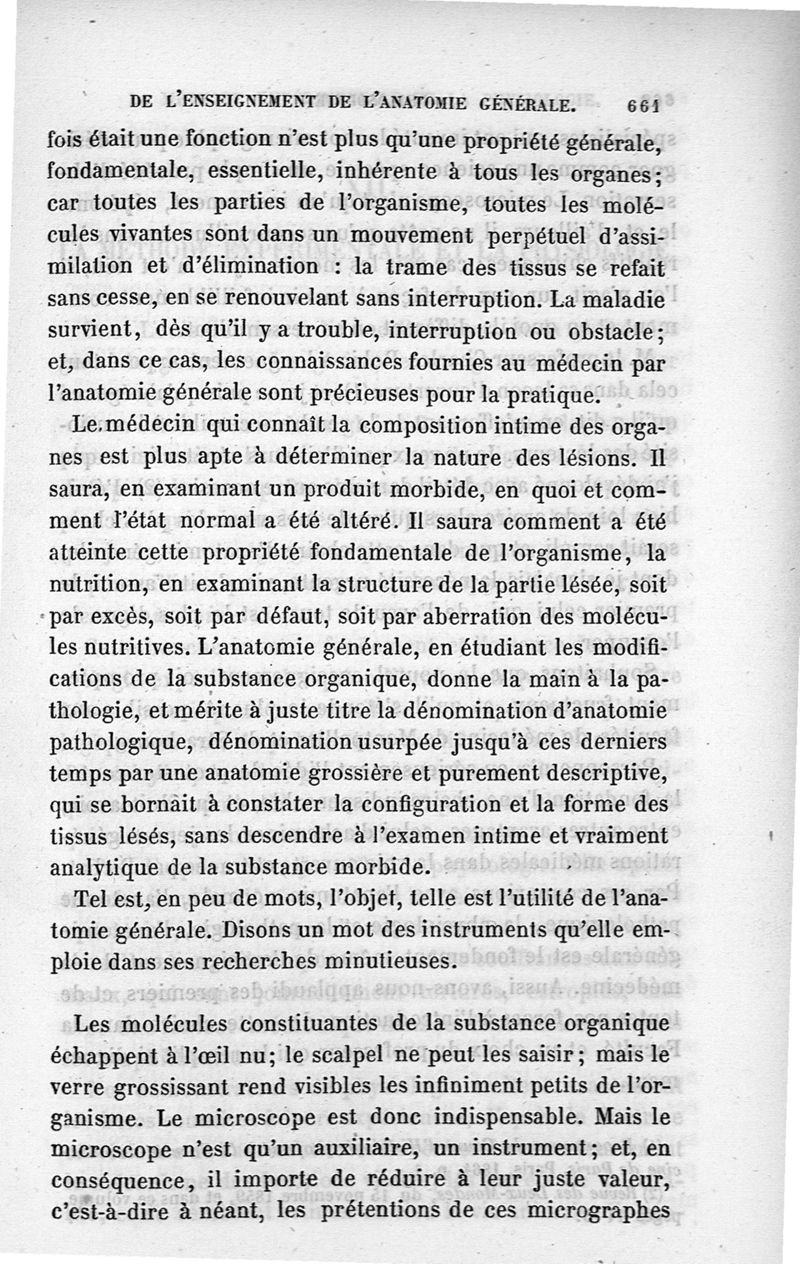 DE L'ENSEIGNEMENT DE L'ANATOMIE GÉNÉRALE. 661

fois était une fonction n'est plus qu'une propriété générale, fondamentale, essentielle, inhérente à tous les organes; car toutes les parties de l'organisme, toutes les molécules vivantes sont dans un mouvement perpétuel d'assimilation et d'élimination : la trame des tissus se refait sans cesse, en se renouvelant sans interruption. La maladie survient, dès qu'il y a trouble, interruption ou obstacle; et, dans ce cas, les connaissances fournies au médecin par l'anatomie générale sont précieuses pour la pratique.

Le médecin qui connaît la composition intime des organes est plus apte à déterminer la nature des lésions. Il saura, en examinant un produit morbide, en quoi et comment l'état normal a été altéré. Il saura comment a été atteinte cette propriété fondamentale de l'organisme, la nutrition, en examinant la structure de la partie lésée, soit par excès, soit par défaut, soit par aberration des molécules nutritives. L'anatomie générale, en étudiant les modifications de la substance organique, donne la main à la pathologie, et mérite à juste titre la dénomination d'anatomie pathologique, dénomination usurpée jusqu'à ces derniers temps par une anatomie grossière et purement descriptive, qui se bornait à constater la configuration et la forme des tissus lésés, sans descendre à l'examen intime et vraiment analytique de la substance morbide.

Tel est, en peu de mots, l'objet, telle est l'utilité de l'anatomie générale. Disons un mot des instruments qu'elle emploie dans ses recherches minutieuses.

Les molécules constituantes de la substance organique échappent à l'œil nu; le scalpel ne peut les saisir; mais le verre grossissant rend visibles les infiniment petits de l'organisme. Le microscope est donc indispensable. Mais le microscope n'est qu'un auxiliaire, un instrument; et, en conséquence, il importe de réduire à leur juste valeur, c'est-à-dire à néant, les prétentions de ces micrographes